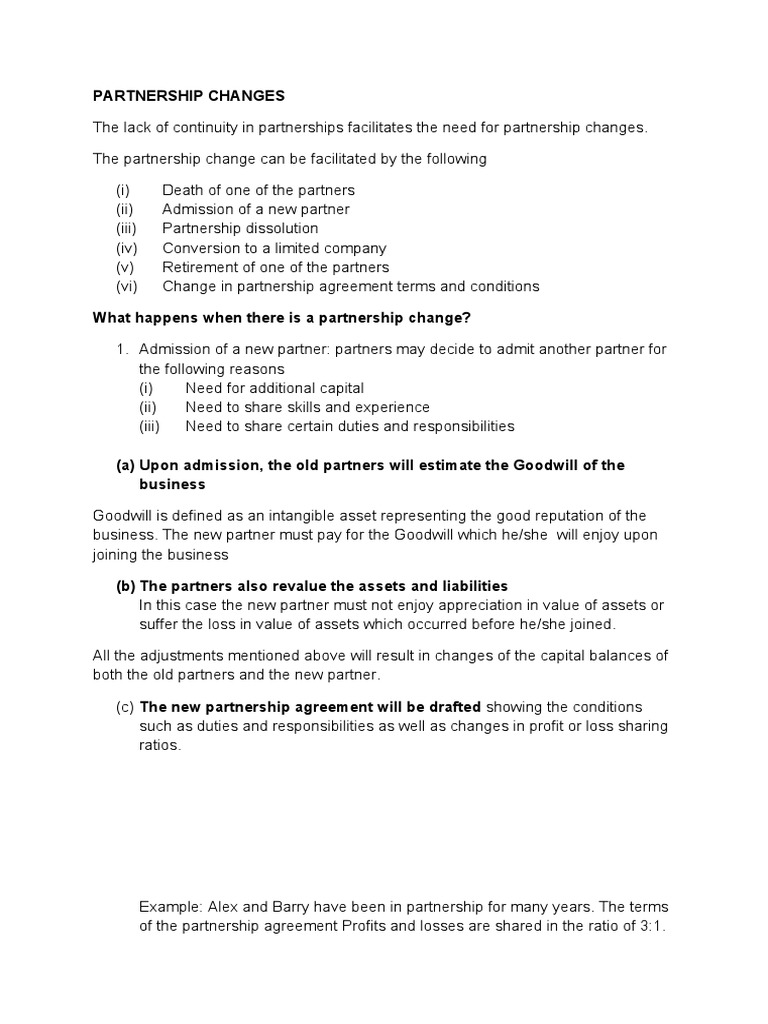 PARTNERSHIP CHANGES

The lack of continuity in partnerships facilitates the need for partnership changes.

The partnership change can be facilitated by the following

(i) Death of one of the partners
(ii) Admission of a new partner
(iii) Partnership dissolution
(iv) Conversion to a limited company
(v) Retirement of one of the partners
(vi) Change in partnership agreement terms and conditions

What happens when there is a partnership change?

1. Admission of a new partner: partners may decide to admit another partner for the following reasons
(i) Need for additional capital
(ii) Need to share skills and experience
(iii) Need to share certain duties and responsibilities

(a) Upon admission, the old partners will estimate the Goodwill of the business

Goodwill is defined as an intangible asset representing the good reputation of the business. The new partner must pay for the Goodwill which he/she will enjoy upon joining the business

(b) The partners also revalue the assets and liabilities
In this case the new partner must not enjoy appreciation in value of assets or suffer the loss in value of assets which occurred before he/she joined.

All the adjustments mentioned above will result in changes of the capital balances of both the old partners and the new partner.

(c) The new partnership agreement will be drafted showing the conditions such as duties and responsibilities as well as changes in profit or loss sharing ratios.

Example: Alex and Barry have been in partnership for many years. The terms of the partnership agreement Profits and losses are shared in the ratio of 3:1.